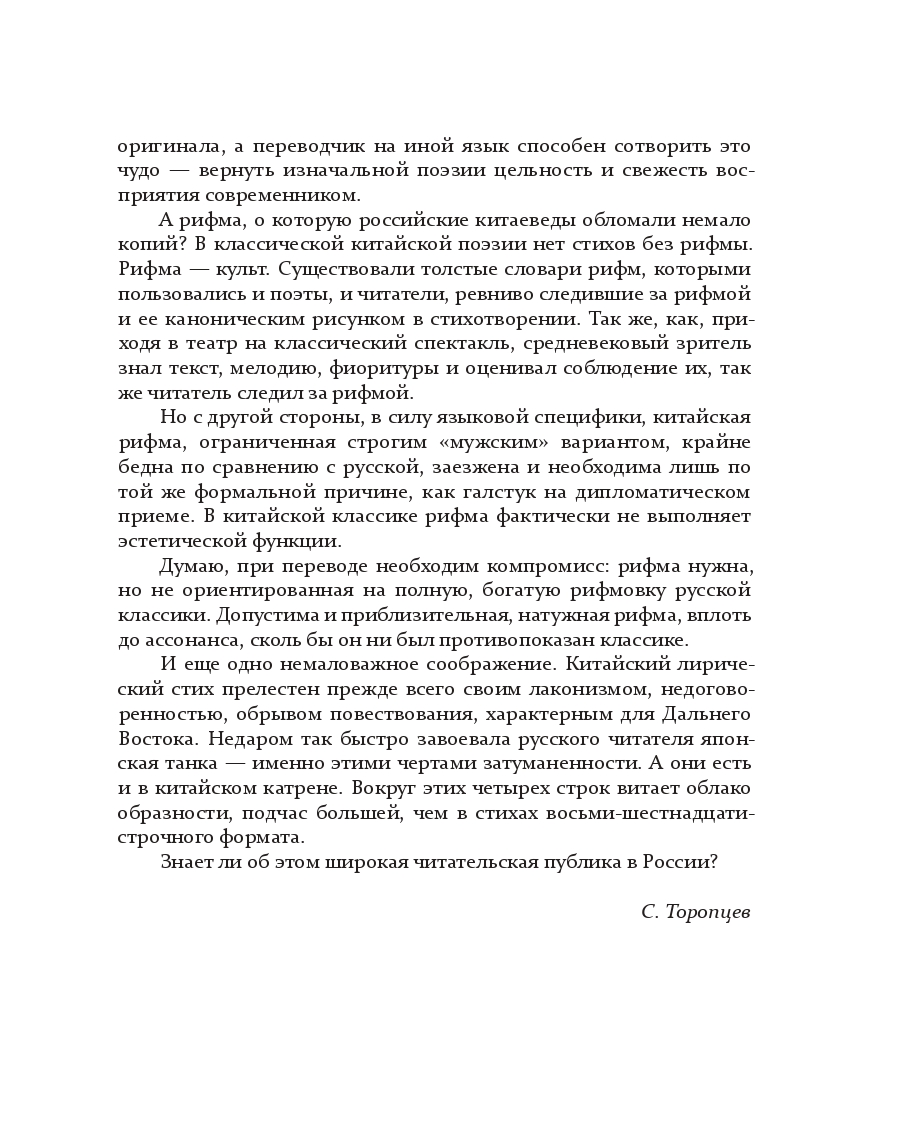 оригинала, а переводчик на иной язык способен сотворить это чудо — вернуть изначальной поэзии цельность и свежесть восприятия современником.

А рифма, о которую российские китаеведы обломали немало копий? В классической китайской поэзии нет стихов без рифмы. Рифма — культ. Существовали толстые словари рифм, которыми пользовались и поэты, и читатели, ревниво следившие за рифмой и ее каноническим рисунком в стихотворении. Так же, как, приходя в театр на классический спектакль, средневековый зритель знал текст, мелодию, фиоритуры и оценивал соблюдение их, так же читатель следил за рифмой.

Но с другой стороны, в силу языковой специфики, китайская рифма, ограниченная строгим «мужским» вариантом, крайне бедна по сравнению с русской, заезжена и необходима лишь по той же формальной причине, как галстук на дипломатическом приеме. В китайской классике рифма фактически не выполняет эстетической функции.

Думаю, при переводе необходим компромисс: рифма нужна, но не ориентированная на полную, богатую рифмовку русской классики. Допустима и приблизительная, натужная рифма, вплоть до ассонанса, сколь бы он ни был противопоказан классике.

И еще одно немаловажное соображение. Китайский лирический стих прелестен прежде всего своим лаконизмом, недоговоренностью, обрывом повествования, характерным для Дальнего Востока. Недаром так быстро завоевала русского читателя японская танка — именно этими чертами затуманенности. А они есть и в китайском катрене. Вокруг этих четырех строк витает облако образности, подчас большей, чем в стихах восьми-шестнадцатистрочного формата.

Знает ли об этом широкая читательская публика в России?

С. Торопцев